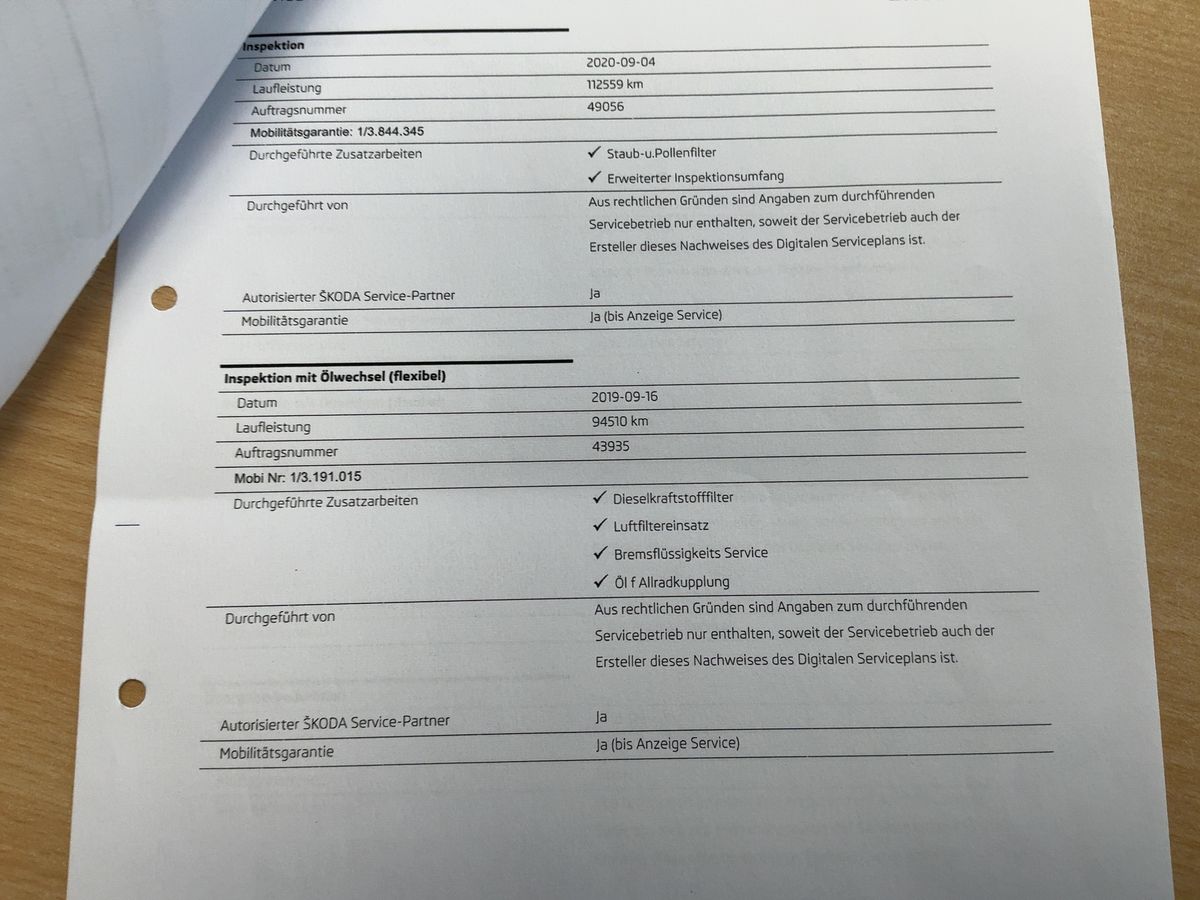 Inspektion

Datum
2020-09-04

Laufleistung
112559 km

Auftragsnummer
49056

Mobilitätsgarantie: 1/3.844.345

Durchgeführte Zusatzarbeiten
✓ Staub-u.Pollenfilter
✓ Erweiterter Inspektionsumfang

Durchgeführt von
Aus rechtlichen Gründen sind Angaben zum durchführenden Servicebetrieb nur enthalten, soweit der Servicebetrieb auch der Ersteller dieses Nachweises des Digitalen Serviceplans ist.

Autorisierter ŠKODA Service-Partner
Ja

Mobilitätsgarantie
Ja (bis Anzeige Service)

Inspektion mit Ölwechsel (flexibel)

Datum
2019-09-16

Laufleistung
94510 km

Auftragsnummer
43935

Mobi Nr: 1/3.191.015

Durchgeführte Zusatzarbeiten
✓ Dieselkraftstofffilter
✓ Luftfiltereinsatz
✓ Bremsflüssigkeits Service
✓ Öl f Allradkupplung

Durchgeführt von
Aus rechtlichen Gründen sind Angaben zum durchführenden Servicebetrieb nur enthalten, soweit der Servicebetrieb auch der Ersteller dieses Nachweises des Digitalen Serviceplans ist.

Autorisierter ŠKODA Service-Partner
Ja

Mobilitätsgarantie
Ja (bis Anzeige Service)